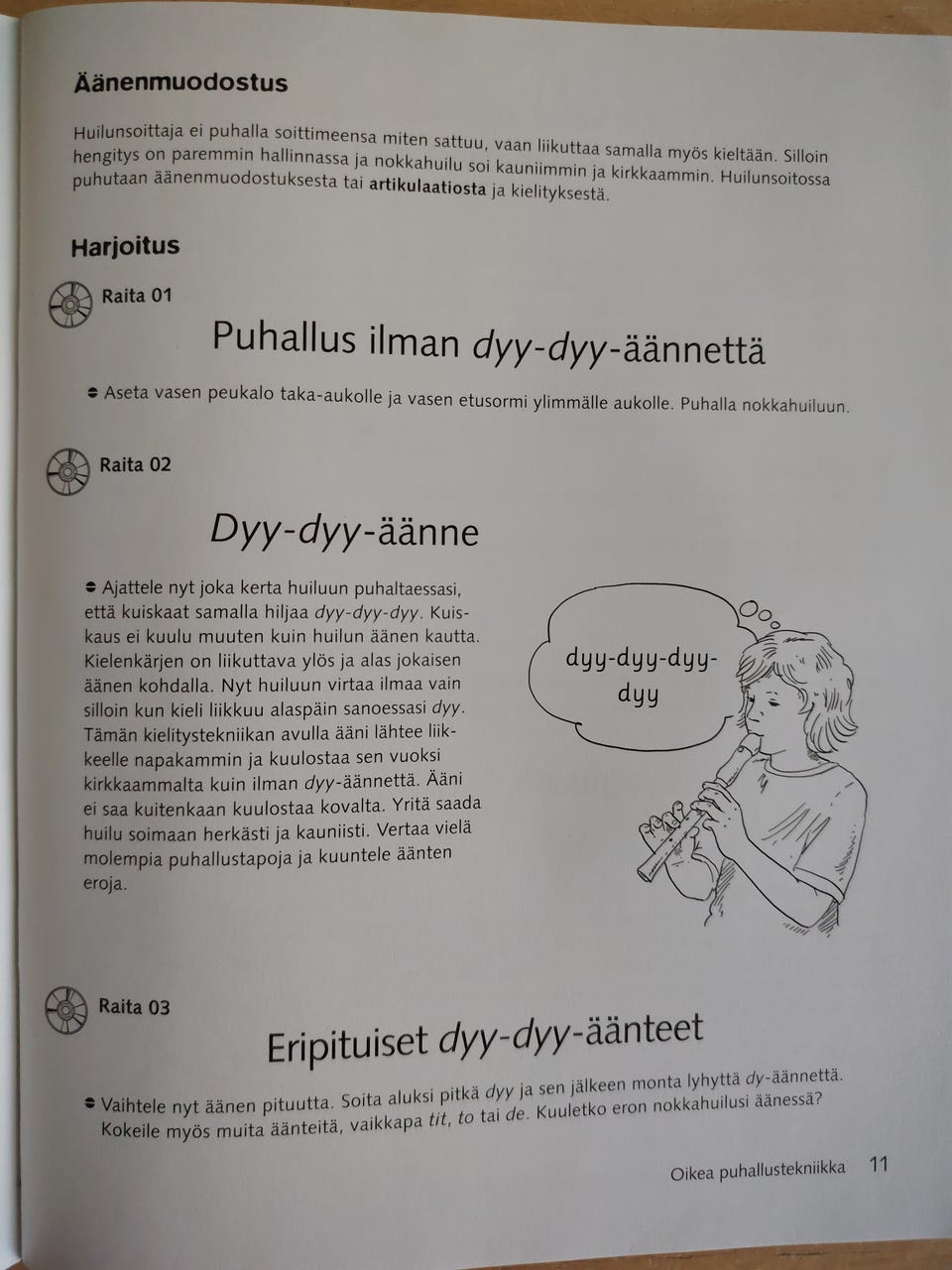 Äänenmuodostus

Huilunsoittaja ei puhalla soittimeensa miten sattuu, vaan liikuttaa samalla myös kieltään. Silloin hengitys on paremmin hallinnassa ja nokkahuilu soi kauniimmin ja kirkkaammin. Huilunsoitossa puhutaan äänenmuodostuksesta tai artikulaatiosta ja kielityksestä.

Harjoitus

Raita 01

Puhallus ilman dyy-dyy-äännettä

• Aseta vasen peukalo taka-aukolle ja vasen etusormi ylimmälle aukolle. Puhalla nokkahuiluun.

Raita 02

Dyy-dyy-äänne

• Ajattele nyt joka kerta huiluun puhaltaessasi, että kuiskaat samalla hiljaa dyy-dyy-dyy. Kuiskaus ei kuulu muuten kuin huilun äänen kautta. Kielenkärjen on liikuttava ylös ja alas jokaisen äänen kohdalla. Nyt huiluun virtaa ilmaa vain silloin kun kieli liikkuu alaspäin sanoessasi dyy. Tämän kielitystekniikan avulla ääni lähtee liikkeelle napakammin ja kuulostaa sen vuoksi kirkkaammalta kuin ilman dyy-äännettä. Ääni ei saa kuitenkaan kuulostaa kovalta. Yritä saada huilu soimaan herkästi ja kauniisti. Vertaa vielä molempia puhallustapoja ja kuuntele äänten eroja.

dyy-dyy-dyy-dyy

Raita 03

Eripituiset dyy-dyy-äänteet

• Vaihtele nyt äänen pituutta. Soita aluksi pitkä dyy ja sen jälkeen monta lyhyttä dy-äännettä. Kokeile myös muita äänteitä, vaikkapa tit, to tai de. Kuuletko eron nokkahuilusi äänessä?

Oikea puhallustekniikka 11